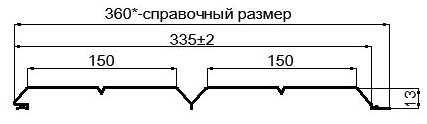 360*-справочный размер

335±2

150

150

13